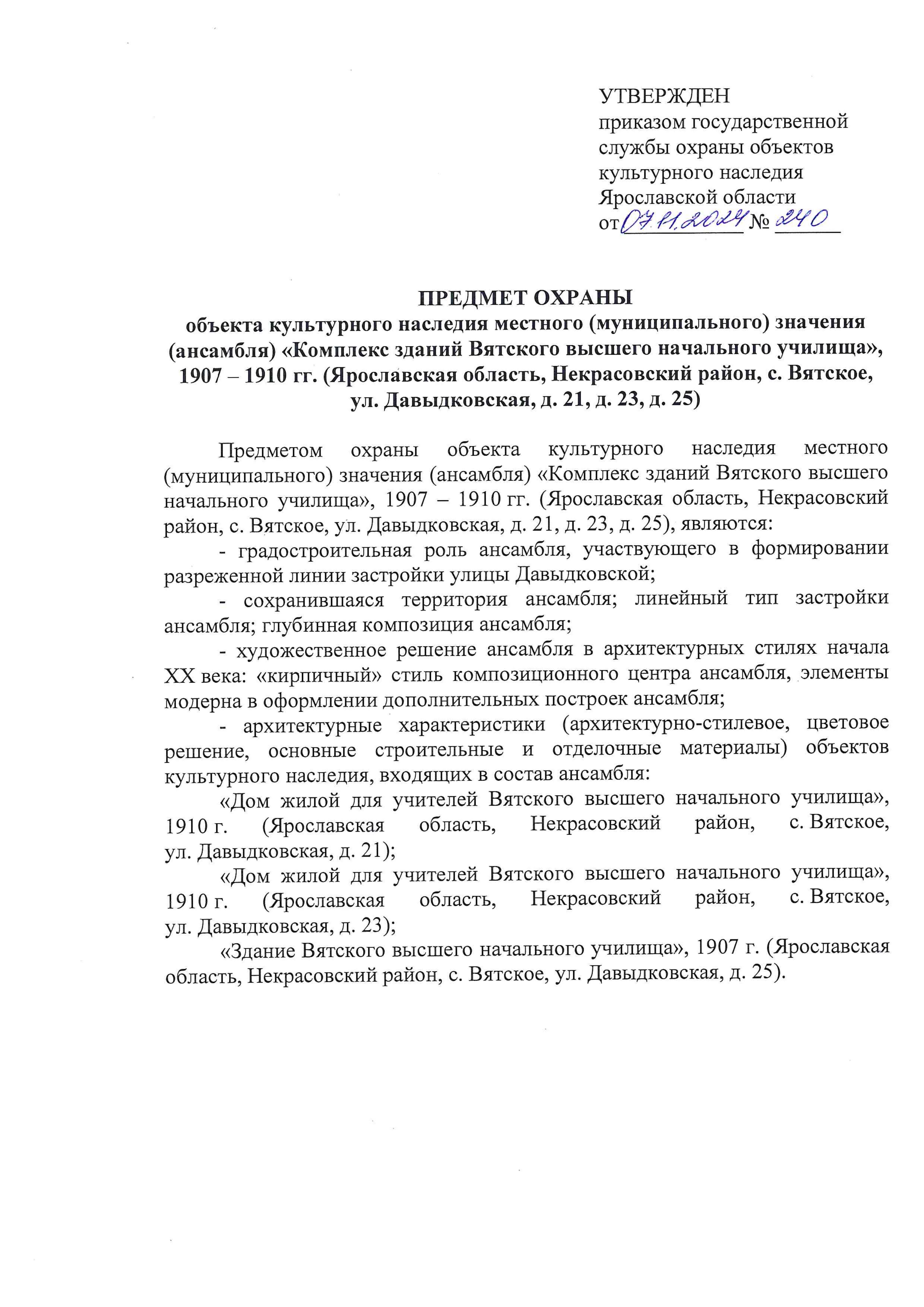 УТВЕРЖДЕН
приказом государственной службы охраны объектов культурного наследия Ярославской области
от 07.11.2024 № 240

ПРЕДМЕТ ОХРАНЫ
объекта культурного наследия местного (муниципального) значения (ансамбля) «Комплекс зданий Вятского высшего начального училища», 1907 – 1910 гг. (Ярославская область, Некрасовский район, с. Вятское, ул. Давыдковская, д. 21, д. 23, д. 25)

Предметом охраны объекта культурного наследия местного (муниципального) значения (ансамбля) «Комплекс зданий Вятского высшего начального училища», 1907 – 1910 гг. (Ярославская область, Некрасовский район, с. Вятское, ул. Давыдковская, д. 21, д. 23, д. 25), являются:

- градостроительная роль ансамбля, участвующего в формировании разреженной линии застройки улицы Давыдковской;

- сохранившаяся территория ансамбля; линейный тип застройки ансамбля; глубинная композиция ансамбля;

- художественное решение ансамбля в архитектурных стилях начала XX века: «кирпичный» стиль композиционного центра ансамбля, элементы модерна в оформлении дополнительных построек ансамбля;

- архитектурные характеристики (архитектурно-стилевое, цветовое решение, основные строительные и отделочные материалы) объектов культурного наследия, входящих в состав ансамбля:

«Дом жилой для учителей Вятского высшего начального училища», 1910 г. (Ярославская область, Некрасовский район, с. Вятское, ул. Давыдковская, д. 21);

«Дом жилой для учителей Вятского высшего начального училища», 1910 г. (Ярославская область, Некрасовский район, с. Вятское, ул. Давыдковская, д. 23);

«Здание Вятского высшего начального училища», 1907 г. (Ярославская область, Некрасовский район, с. Вятское, ул. Давыдковская, д. 25).